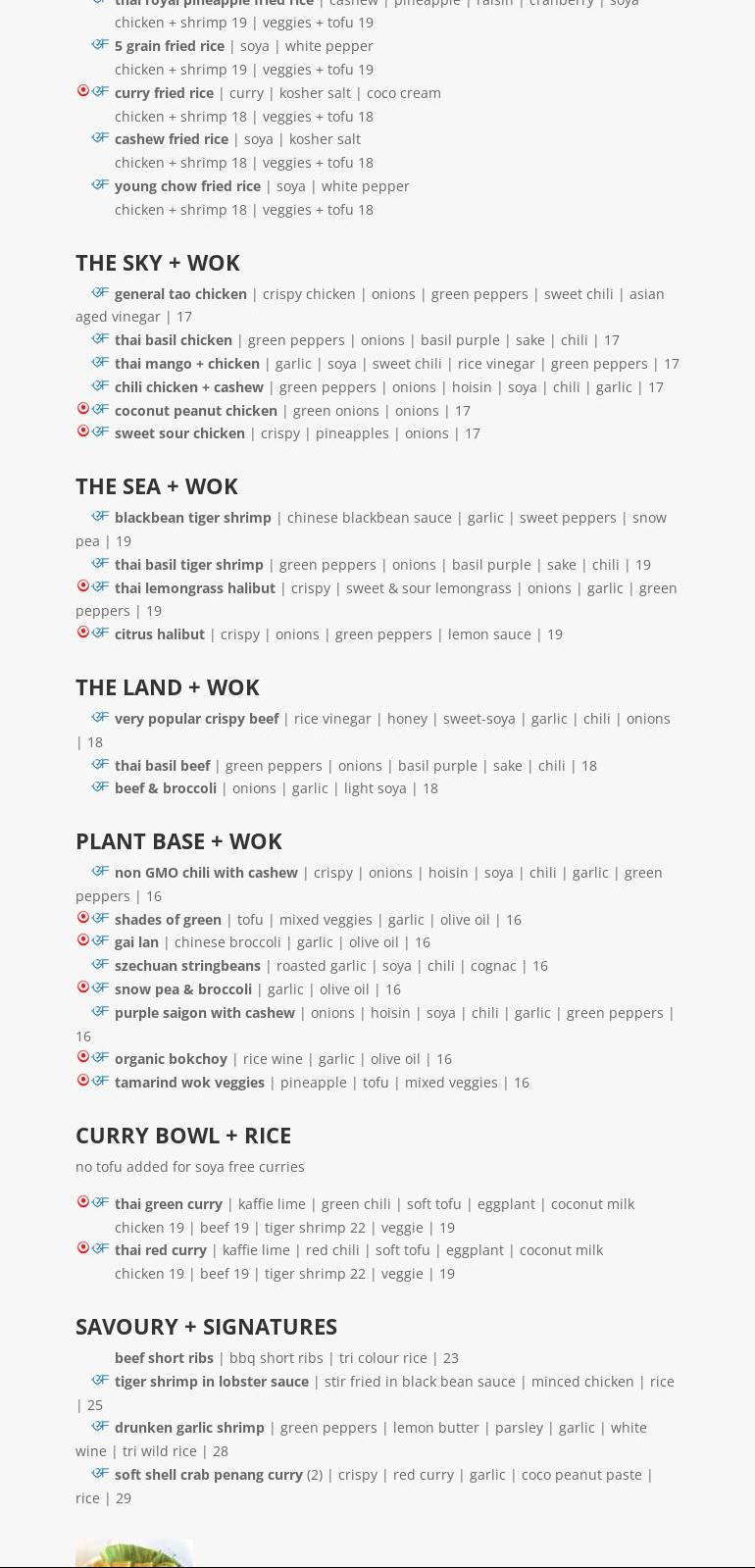 thai royal pineapple fried rice | cashew | pineapple | raisin | cranberry | soya
chicken + shrimp 19 | veggies + tofu 19
5 grain fried rice | soya | white pepper
chicken + shrimp 19 | veggies + tofu 19
curry fried rice | curry | kosher salt | coco cream
chicken + shrimp 18 | veggies + tofu 18
cashew fried rice | soya | kosher salt
chicken + shrimp 18 | veggies + tofu 18
young chow fried rice | soya | white pepper
chicken + shrimp 18 | veggies + tofu 18

THE SKY + WOK

general tao chicken | crispy chicken | onions | green peppers | sweet chili | asian aged vinegar | 17
thai basil chicken | green peppers | onions | basil purple | sake | chili | 17
thai mango + chicken | garlic | soya | sweet chili | rice vinegar | green peppers | 17
chili chicken + cashew | green peppers | onions | hoisin | soya | chili | garlic | 17
coconut peanut chicken | green onions | onions | 17
sweet sour chicken | crispy | pineapples | onions | 17

THE SEA + WOK

blackbean tiger shrimp | chinese blackbean sauce | garlic | sweet peppers | snow pea | 19
thai basil tiger shrimp | green peppers | onions | basil purple | sake | chili | 19
thai lemongrass halibut | crispy | sweet & sour lemongrass | onions | garlic | green peppers | 19
citrus halibut | crispy | onions | green peppers | lemon sauce | 19

THE LAND + WOK

very popular crispy beef | rice vinegar | honey | sweet-soya | garlic | chili | onions | 18
thai basil beef | green peppers | onions | basil purple | sake | chili | 18
beef & broccoli | onions | garlic | light soya | 18

PLANT BASE + WOK

non GMO chili with cashew | crispy | onions | hoisin | soya | chili | garlic | green peppers | 16
shades of green | tofu | mixed veggies | garlic | olive oil | 16
gai lan | chinese broccoli | garlic | olive oil | 16
szechuan stringbeans | roasted garlic | soya | chili | cognac | 16
snow pea & broccoli | garlic | olive oil | 16
purple saigon with cashew | onions | hoisin | soya | chili | garlic | green peppers | 16
organic bokchoy | rice wine | garlic | olive oil | 16
tamarind wok veggies | pineapple | tofu | mixed veggies | 16

CURRY BOWL + RICE

no tofu added for soya free curries

thai green curry | kaffie lime | green chili | soft tofu | eggplant | coconut milk
chicken 19 | beef 19 | tiger shrimp 22 | veggie | 19
thai red curry | kaffie lime | red chili | soft tofu | eggplant | coconut milk
chicken 19 | beef 19 | tiger shrimp 22 | veggie | 19

SAVOURY + SIGNATURES

beef short ribs | bbq short ribs | tri colour rice | 23
tiger shrimp in lobster sauce | stir fried in black bean sauce | minced chicken | rice | 25
drunken garlic shrimp | green peppers | lemon butter | parsley | garlic | white wine | tri wild rice | 28
soft shell crab penang curry (2) | crispy | red curry | garlic | coco peanut paste | rice | 29